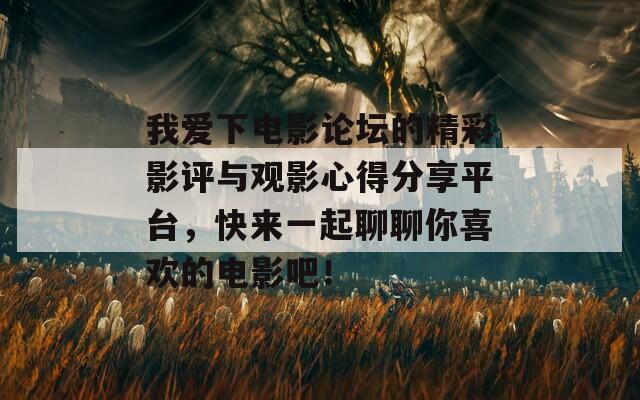 我爱下电影论坛的精彩影评与观影心得分享平台，快来一起聊聊你喜欢的电影吧！